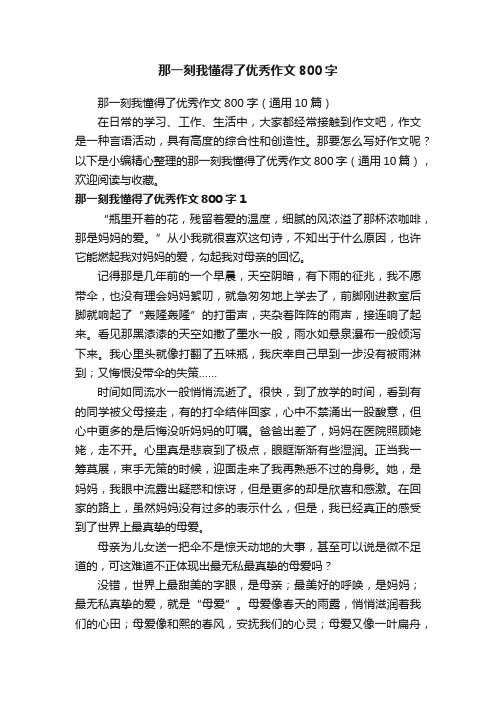 那一刻我懂得了优秀作文800字

那一刻我懂得了优秀作文800字（通用10篇）

在日常的学习、工作、生活中，大家都经常接触到作文吧，作文是一种言语活动，具有高度的综合性和创造性。那要怎么写好作文呢？以下是小编精心整理的那一刻我懂得了优秀作文800字（通用10篇），欢迎阅读与收藏。

那一刻我懂得了优秀作文800字1

“瓶里开着的花，残留着爱的温度，细腻的风浓溢了那杯浓咖啡，那是妈妈的爱。”从小我就很喜欢这句诗，不知出于什么原因，也许它能燃起我对妈妈的爱，勾起我对母亲的回忆。

记得那是几年前的一个早晨，天空阴暗，有下雨的征兆，我不愿带伞，也没有理会妈妈絮叨，就急匆匆地上学去了，前脚刚进教室后脚就响起了“轰隆轰隆”的打雷声，夹杂着阵阵的雨声，接连响了起来。看见那黑漆漆的天空如撒了墨水一般，雨水如悬泉瀑布一般倾泻下来。我心里头就像打翻了五味瓶，我庆幸自己早到一步没有被雨淋到；又悔恨没带伞的失策……

时间如同流水一般悄悄流逝了。很快，到了放学的时间，看到有的同学被父母接走，有的打伞结伴回家，心中不禁涌出一股酸意，但心中更多的是后悔没听妈妈的叮嘱。爸爸出差了，妈妈在医院照顾姥姥，走不开。心里真是悲哀到了极点，眼眶渐渐有些湿润。正当我一筹莫展，束手无策的时候，迎面走来了我再熟悉不过的身影。她，是妈妈，我眼中流露出疑惑和惊讶，但是更多的却是欣喜和感激。在回家的路上，虽然妈妈没有过多的表示什么，但是，我已经真正的感受到了世界上最真挚的母爱。

母亲为儿女送一把伞不是惊天动地的大事，甚至可以说是微不足道的，可这难道不正体现出最无私最真挚的母爱吗？

没错，世界上最甜美的字眼，是母亲；最美好的呼唤，是妈妈；最无私真挚的爱，就是“母爱”。母爱像春天的雨露，悄悄滋润着我们的心田；母爱像和熙的春风，安抚我们的心灵；母爱又像一叶扁舟，